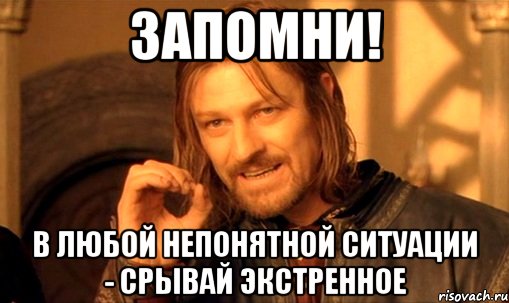 ЗАПОМНИ!

В ЛЮБОЙ НЕПОНЯТНОЙ СИТУАЦИИ - СРЫВАЙ ЭКСТРЕННОЕ

risovach.ru